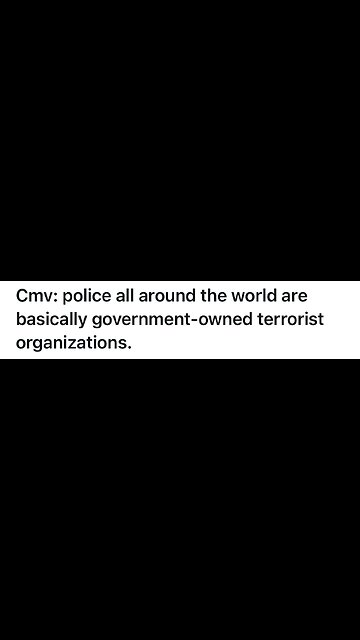 Cmv: police all around the world are basically government-owned terrorist organizations.